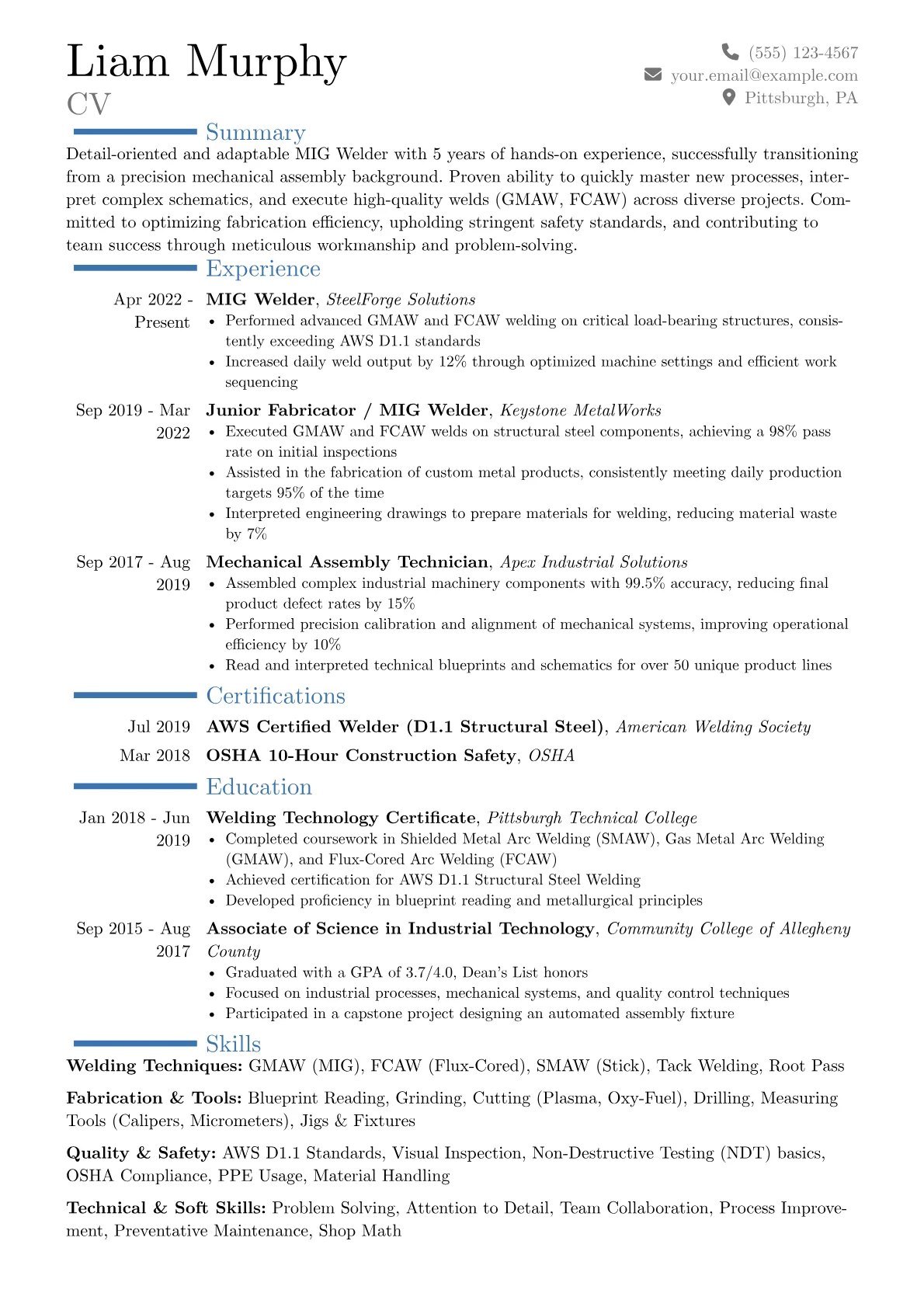 Liam Murphy
CV

(555) 123-4567
your.email@example.com
Pittsburgh, PA

Summary

Detail-oriented and adaptable MIG Welder with 5 years of hands-on experience, successfully transitioning from a precision mechanical assembly background. Proven ability to quickly master new processes, interpret complex schematics, and execute high-quality welds (GMAW, FCAW) across diverse projects. Committed to optimizing fabrication efficiency, upholding stringent safety standards, and contributing to team success through meticulous workmanship and problem-solving.

Experience

Apr 2022 - Present
MIG Welder, SteelForge Solutions
• Performed advanced GMAW and FCAW welding on critical load-bearing structures, consistently exceeding AWS D1.1 standards
• Increased daily weld output by 12% through optimized machine settings and efficient work sequencing

Sep 2019 - Mar 2022
Junior Fabricator / MIG Welder, Keystone MetalWorks
• Executed GMAW and FCAW welds on structural steel components, achieving a 98% pass rate on initial inspections
• Assisted in the fabrication of custom metal products, consistently meeting daily production targets 95% of the time
• Interpreted engineering drawings to prepare materials for welding, reducing material waste by 7%

Sep 2017 - Aug 2019
Mechanical Assembly Technician, Apex Industrial Solutions
• Assembled complex industrial machinery components with 99.5% accuracy, reducing final product defect rates by 15%
• Performed precision calibration and alignment of mechanical systems, improving operational efficiency by 10%
• Read and interpreted technical blueprints and schematics for over 50 unique product lines

Certifications

Jul 2019 AWS Certified Welder (D1.1 Structural Steel), American Welding Society
Mar 2018 OSHA 10-Hour Construction Safety, OSHA

Education

Jan 2018 - Jun 2019
Welding Technology Certificate, Pittsburgh Technical College
• Completed coursework in Shielded Metal Arc Welding (SMAW), Gas Metal Arc Welding (GMAW), and Flux-Cored Arc Welding (FCAW)
• Achieved certification for AWS D1.1 Structural Steel Welding
• Developed proficiency in blueprint reading and metallurgical principles

Sep 2015 - Aug 2017
Associate of Science in Industrial Technology, Community College of Allegheny County
• Graduated with a GPA of 3.7/4.0, Dean's List honors
• Focused on industrial processes, mechanical systems, and quality control techniques
• Participated in a capstone project designing an automated assembly fixture

Skills

Welding Techniques: GMAW (MIG), FCAW (Flux-Cored), SMAW (Stick), Tack Welding, Root Pass

Fabrication & Tools: Blueprint Reading, Grinding, Cutting (Plasma, Oxy-Fuel), Drilling, Measuring Tools (Calipers, Micrometers), Jigs & Fixtures

Quality & Safety: AWS D1.1 Standards, Visual Inspection, Non-Destructive Testing (NDT) basics, OSHA Compliance, PPE Usage, Material Handling

Technical & Soft Skills: Problem Solving, Attention to Detail, Team Collaboration, Process Improvement, Preventative Maintenance, Shop Math